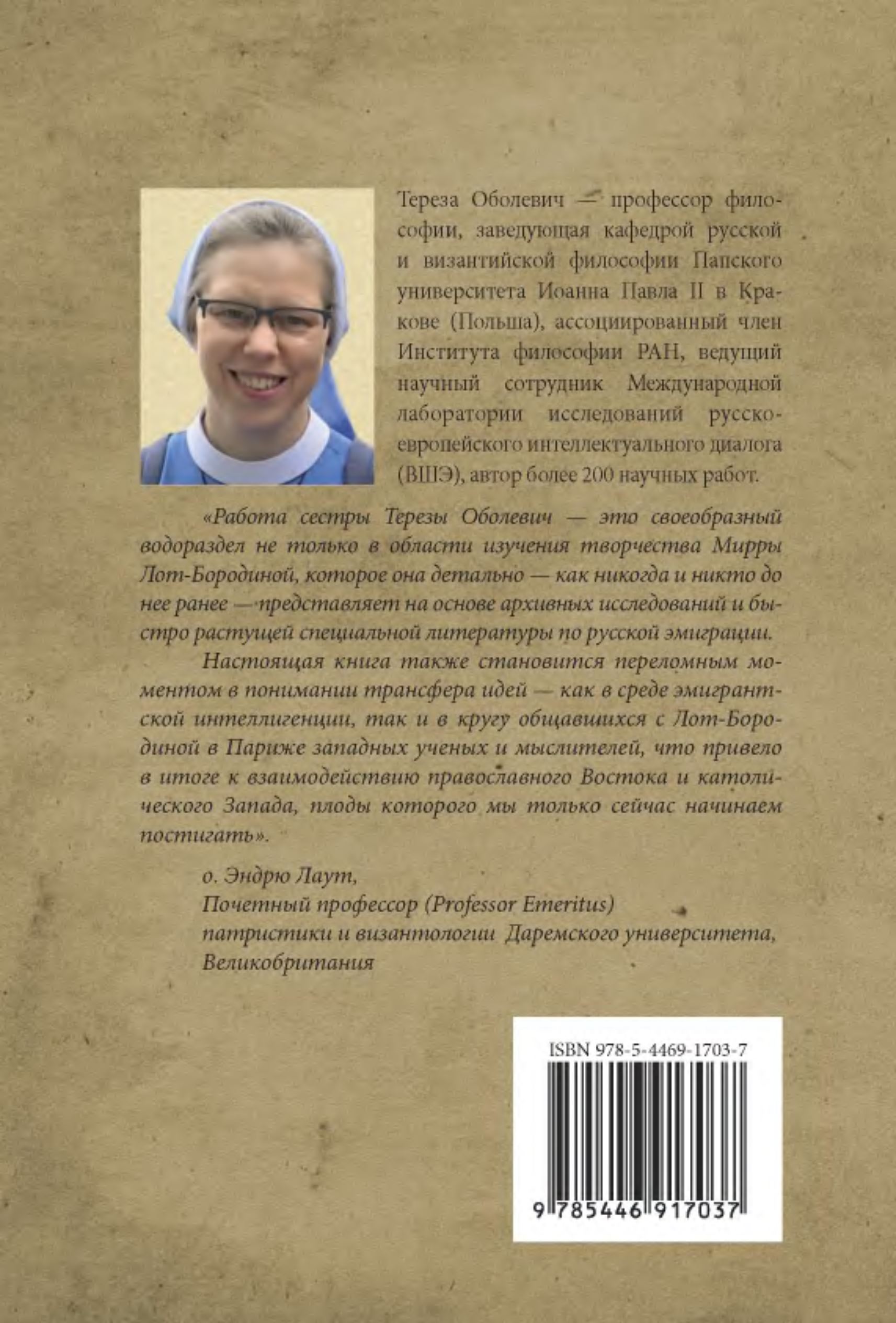 Тереза Оболевич — профессор философии, заведующая кафедрой русской и византийской философии Папского университета Иоанна Павла II в Кракове (Польша), ассоциированный член Института философии РАН, ведущий научный сотрудник Международной лаборатории исследований русско-европейского интеллектуального диалога (ВШЭ), автор более 200 научных работ.

«Работа сестры Терезы Оболевич — это своеобразный водораздел не только в области изучения творчества Мирры Лот-Бородиной, которое она детально — как никогда и никто до нее ранее — представляет на основе архивных исследований и быстро растущей специальной литературы по русской эмиграции.

Настоящая книга также становится переломным моментом в понимании трансфера идей — как в среде эмигрантской интеллигенции, так и в кругу общавшихся с Лот-Бородиной в Париже западных ученых и мыслителей, что привело в итоге к взаимодействию православного Востока и католического Запада, плоды которого мы только сейчас начинаем постигать».

о. Эндрю Лаут,
Почетный профессор (Professor Emeritus)
патристики и византологии Даремского университета,
Великобритания

ISBN 978-5-4469-1703-7
9 785446 917037